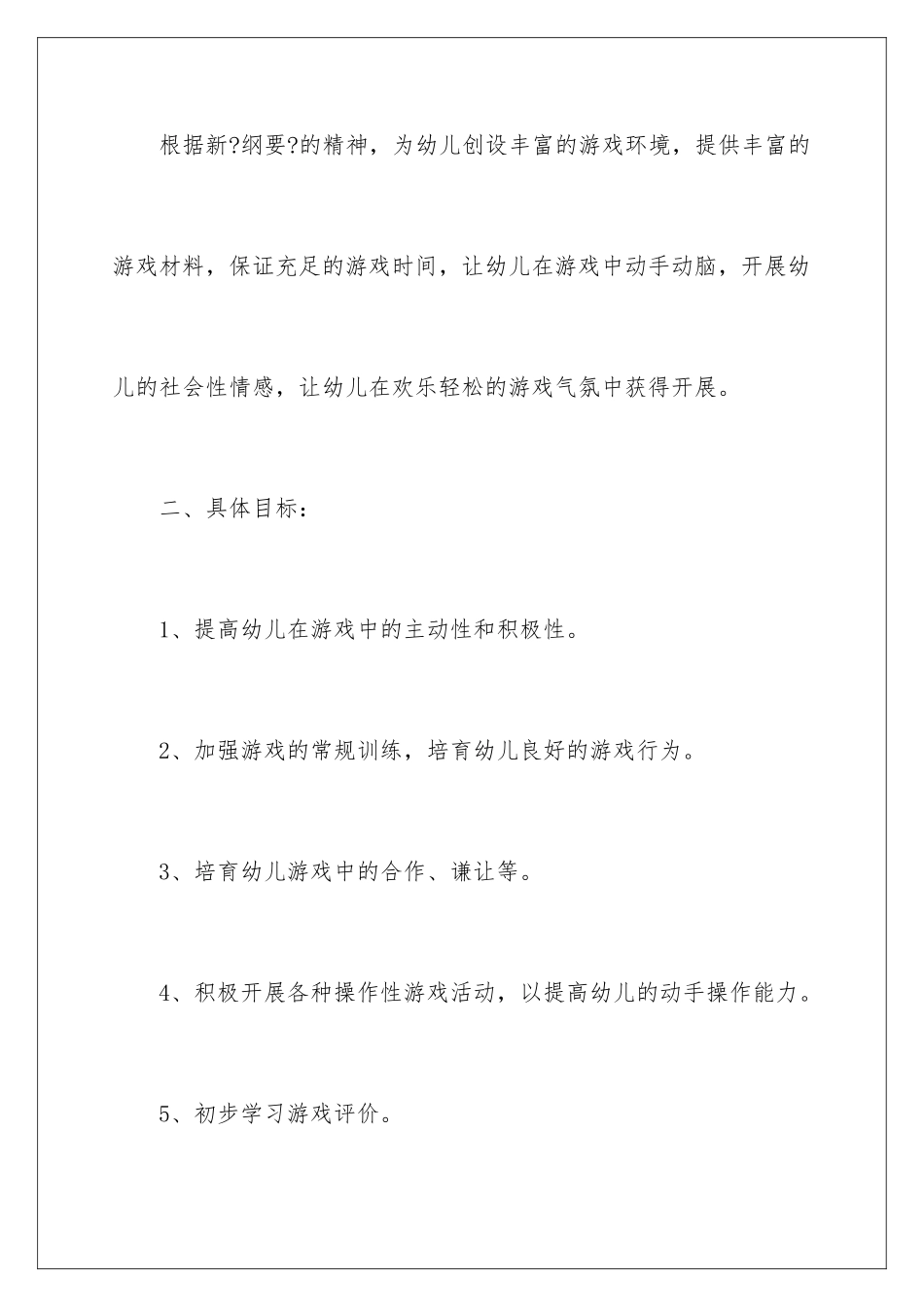 根据新?纲要?的精神，为幼儿创设丰富的游戏环境，提供丰富的游戏材料，保证充足的游戏时间，让幼儿在游戏中动手动脑，开展幼儿的社会性情感，让幼儿在欢乐轻松的游戏气氛中获得开展。

二、具体目标：

1、提高幼儿在游戏中的主动性和积极性。

2、加强游戏的常规训练，培育幼儿良好的游戏行为。

3、培育幼儿游戏中的合作、谦让等。

4、积极开展各种操作性游戏活动，以提高幼儿的动手操作能力。

5、初步学习游戏评价。